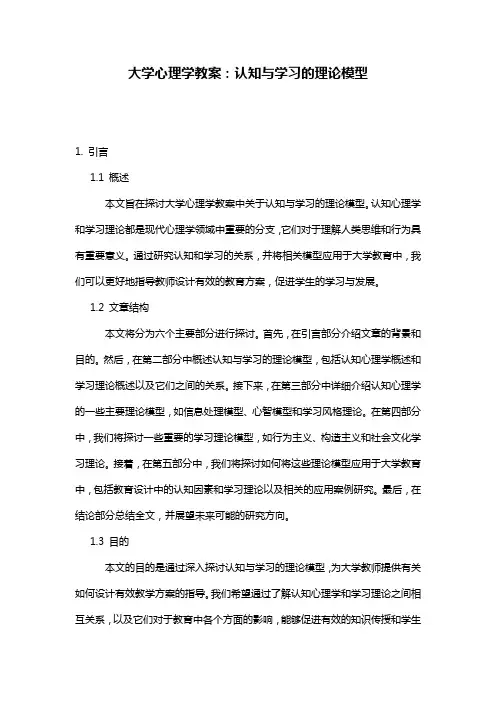 大学心理学教案：认知与学习的理论模型

1. 引言

1.1 概述

本文旨在探讨大学心理学教案中关于认知与学习的理论模型。认知心理学和学习理论都是现代心理学领域中重要的分支，它们对于理解人类思维和行为具有重要意义。通过研究认知和学习的关系，并将相关模型应用于大学教育中，我们可以更好地指导教师设计有效的教育方案，促进学生的学习与发展。

1.2 文章结构

本文将分为六个主要部分进行探讨。首先，在引言部分介绍文章的背景和目的。然后，在第二部分中概述认知与学习的理论模型，包括认知心理学概述和学习理论概述以及它们之间的关系。接下来，在第三部分中详细介绍认知心理学的一些主要理论模型，如信息处理模型、心智模型和学习风格理论。在第四部分中，我们将探讨一些重要的学习理论模型，如行为主义、构造主义和社会文化学习理论。接着，在第五部分中，我们将探讨如何将这些理论模型应用于大学教育中，包括教育设计中的认知因素和学习理论以及相关的应用案例研究。最后，在结论部分总结全文，并展望未来可能的研究方向。

1.3 目的

本文的目的是通过深入探讨认知与学习的理论模型，为大学教师提供有关如何设计有效教学方案的指导。我们希望通过了解认知心理学和学习理论之间相互关系，以及它们对于教育中各个方面的影响，能够促进有效的知识传授和学生